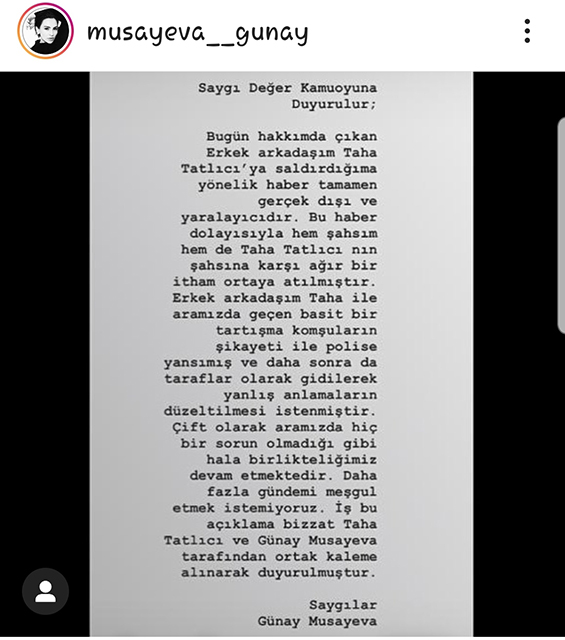 musayeva__gunay

Saygı Değer Kamuoyuna Duyurulur;

Bugün hakkımda çıkan Erkek arkadaşım Taha Tatlıcı'ya saldırdığıma yönelik haber tamamen gerçek dışı ve yaralayıcıdır. Bu haber dolayısıyla hem şahsım hem de Taha Tatlıcı nın şahsına karşı ağır bir itham ortaya atılmıştır. Erkek arkadaşım Taha ile aramızda geçen basit bir tartışma komşuların şikayeti ile polise yansımış ve daha sonra da taraflar olarak gidilerek yanlış anlamaların düzeltilmesi istenmiştir. Çift olarak aramızda hiç bir sorun olmadığı gibi hala birlikteliğimiz devam etmektedir. Daha fazla gündemi meşgul etmek istemiyoruz. İş bu açıklama bizzat Taha Tatlıcı ve Günay Musayeva tarafından ortak kaleme alınarak duyurulmuştur.

Saygılar
Günay Musayeva